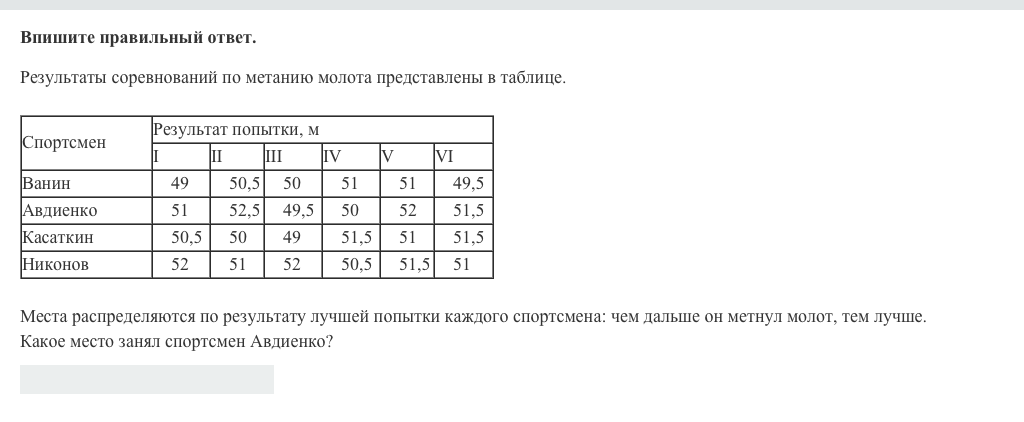 **Впишите правильный ответ.**

Результаты соревнований по метанию молота представлены в таблице.

| Спортсмен | Результат попытки, м | | | | | |
|---|---|---|---|---|---|---|
| | I | II | III | IV | V | VI |
| Ванин | 49 | 50,5 | 50 | 51 | 51 | 49,5 |
| Авдиенко | 51 | 52,5 | 49,5 | 50 | 52 | 51,5 |
| Касаткин | 50,5 | 50 | 49 | 51,5 | 51 | 51,5 |
| Никонов | 52 | 51 | 52 | 50,5 | 51,5 | 51 |

Места распределяются по результату лучшей попытки каждого спортсмена: чем дальше он метнул молот, тем лучше. Какое место занял спортсмен Авдиенко?